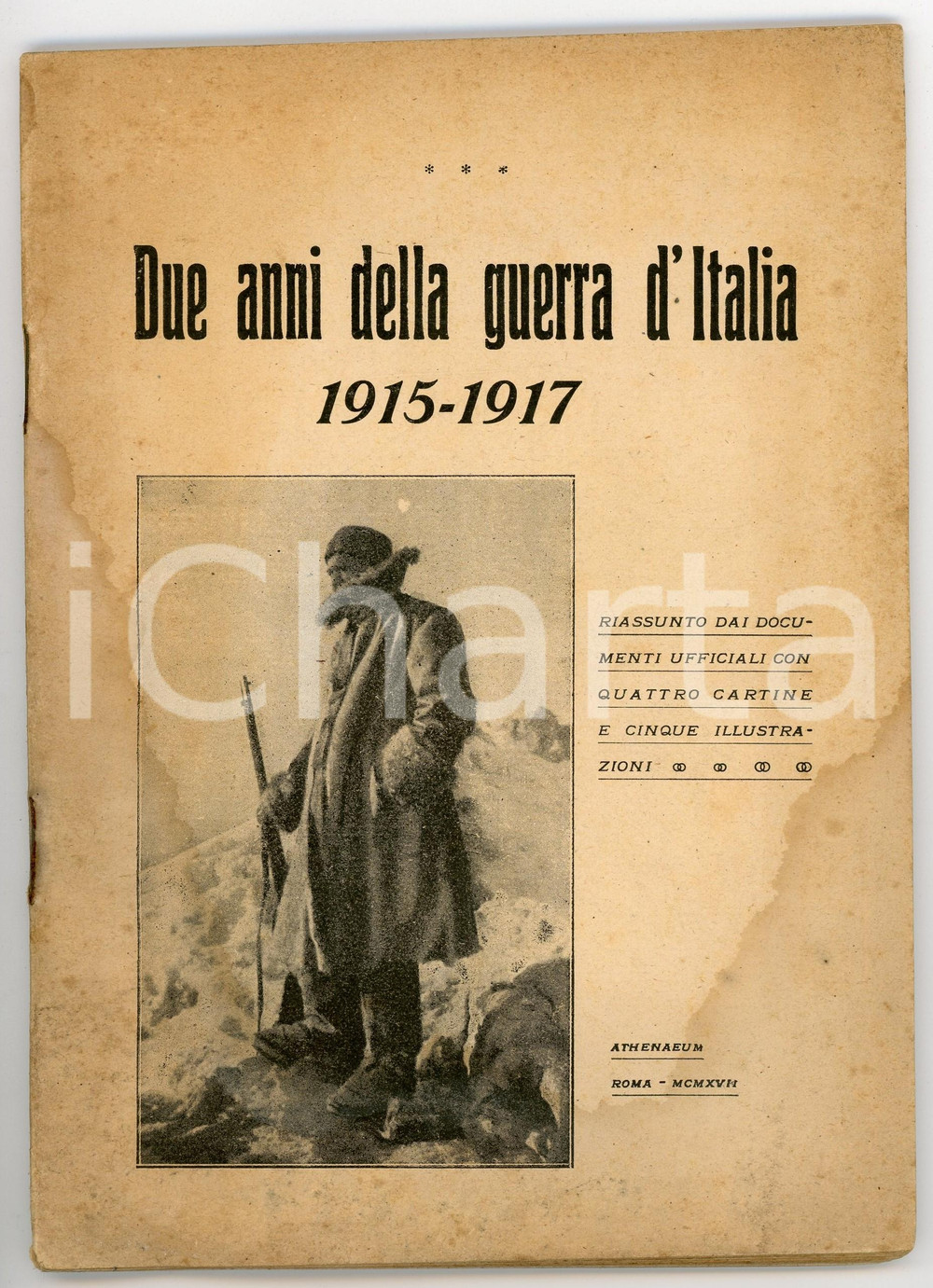 * * *

Due anni della guerra d'Italia

1915-1917

RIASSUNTO DAI DOCUMENTI UFFICIALI CON QUATTRO CARTINE E CINQUE ILLUSTRAZIONI

ATHENAEUM

ROMA - MCMXVII

iCharta